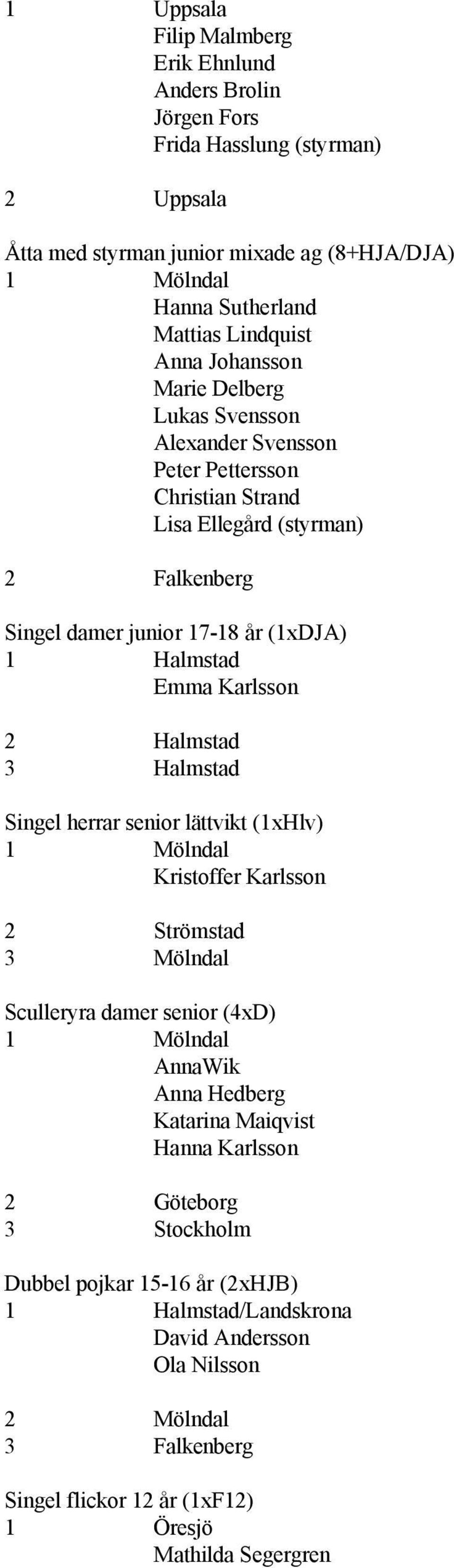 1 Uppsala
Filip Malmberg
Erik Ehnlund
Anders Brolin
Jörgen Fors
Frida Hasslung (styrman)

2 Uppsala

Åtta med styrman junior mixade ag (8+HJA/DJA)
1 Mölndal
Hanna Sutherland
Mattias Lindquist
Anna Johansson
Marie Delberg
Lukas Svensson
Alexander Svensson
Peter Pettersson
Christian Strand
Lisa Ellegård (styrman)

2 Falkenberg

Singel damer junior 17-18 år (1xDJA)
1 Halmstad
Emma Karlsson

2 Halmstad
3 Halmstad

Singel herrar senior lättvikt (1xHlv)
1 Mölndal
Kristoffer Karlsson

2 Strömstad
3 Mölndal

Sculleryra damer senior (4xD)
1 Mölndal
AnnaWik
Anna Hedberg
Katarina Maiqvist
Hanna Karlsson

2 Göteborg
3 Stockholm

Dubbel pojkar 15-16 år (2xHJB)
1 Halmstad/Landskrona
David Andersson
Ola Nilsson

2 Mölndal
3 Falkenberg

Singel flickor 12 år (1xF12)
1 Öresjö
Mathilda Segergren